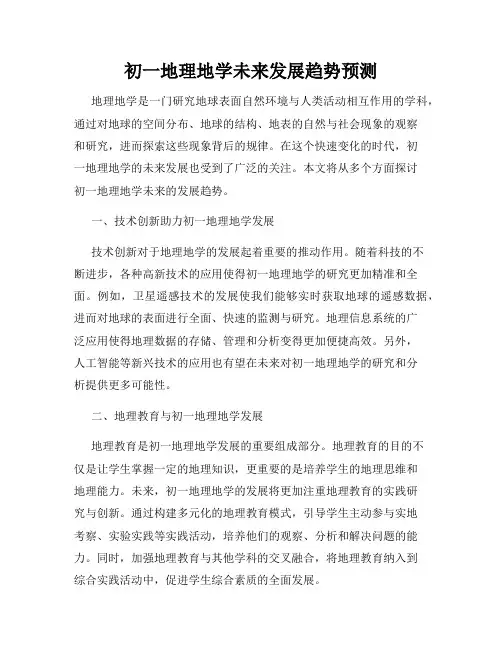 初一地理地学未来发展趋势预测

地理地学是一门研究地球表面自然环境与人类活动相互作用的学科，通过对地球的空间分布、地球的结构、地表的自然与社会现象的观察和研究，进而探索这些现象背后的规律。在这个快速变化的时代，初一地理地学的未来发展也受到了广泛的关注。本文将从多个方面探讨初一地理地学未来的发展趋势。

一、技术创新助力初一地理地学发展

技术创新对于地理地学的发展起着重要的推动作用。随着科技的不断进步，各种高新技术的应用使得初一地理地学的研究更加精准和全面。例如，卫星遥感技术的发展使我们能够实时获取地球的遥感数据，进而对地球的表面进行全面、快速的监测与研究。地理信息系统的广泛应用使得地理数据的存储、管理和分析变得更加便捷高效。另外，人工智能等新兴技术的应用也有望在未来对初一地理地学的研究和分析提供更多可能性。

二、地理教育与初一地理地学发展

地理教育是初一地理地学发展的重要组成部分。地理教育的目的不仅是让学生掌握一定的地理知识，更重要的是培养学生的地理思维和地理能力。未来，初一地理地学的发展将更加注重地理教育的实践研究与创新。通过构建多元化的地理教育模式，引导学生主动参与实地考察、实验实践等实践活动，培养他们的观察、分析和解决问题的能力。同时，加强地理教育与其他学科的交叉融合，将地理教育纳入到综合实践活动中，促进学生综合素质的全面发展。